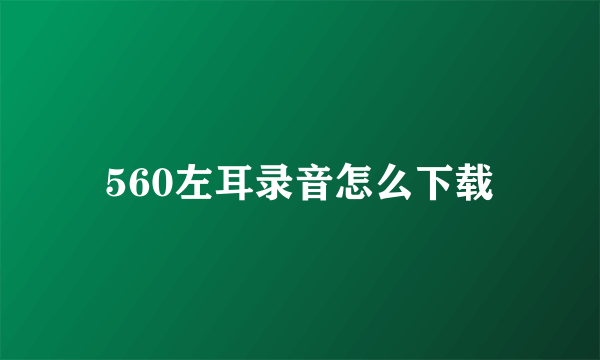 560左耳录音怎么下载